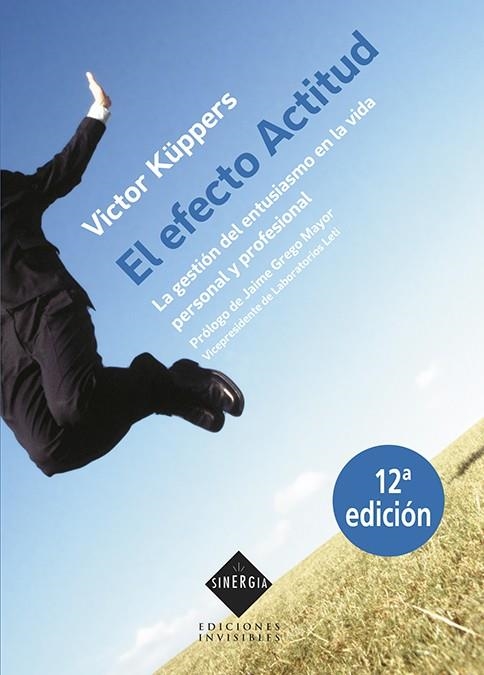 Victor Küppers

El efecto Actitud

La gestión del entusiasmo en la vida personal y profesional

Prólogo de Jaime Grego Mayor
Vicepresidente de Laboratorios Leti

12ª edición

SINERGIA

EDICIONES INVISIBLES